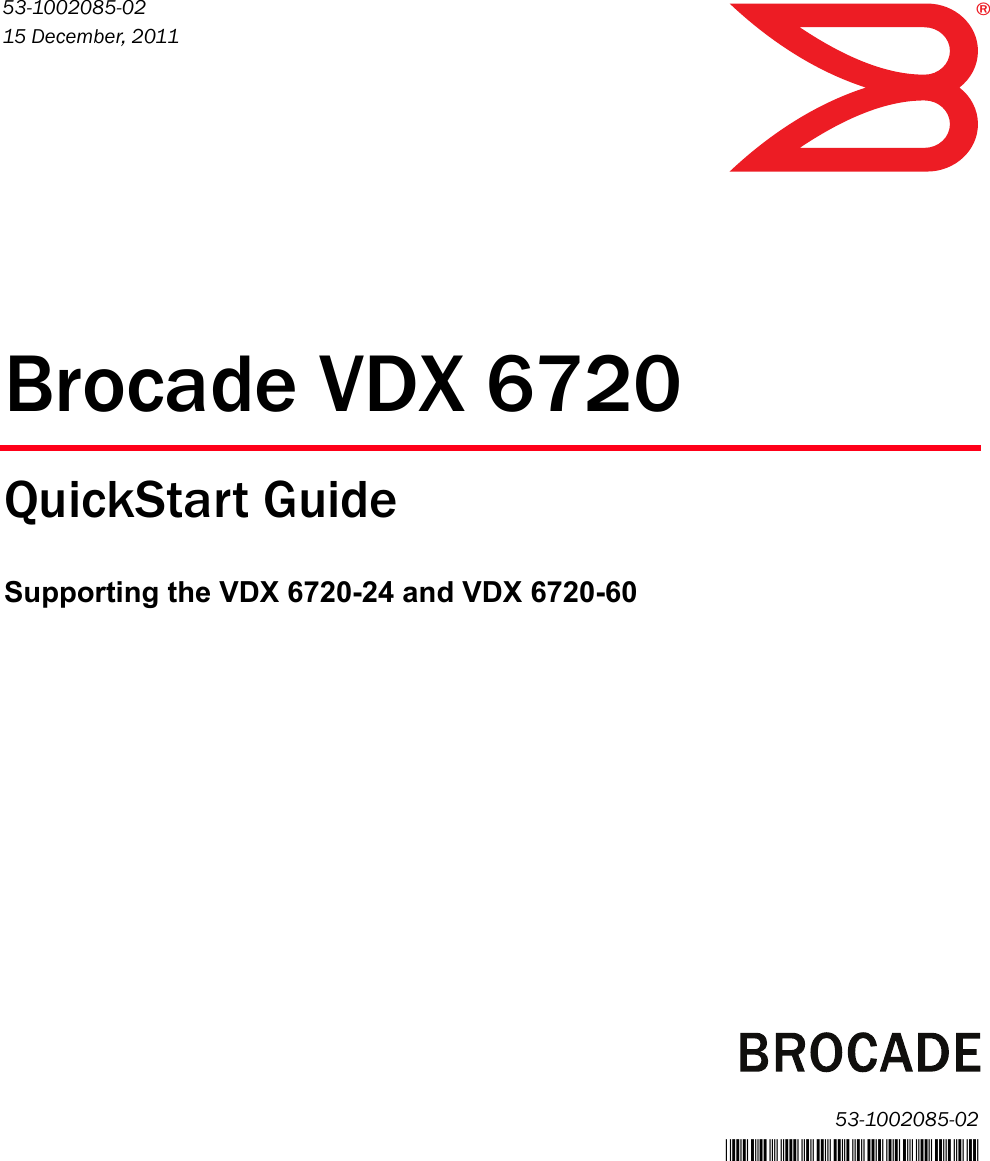 53-1002085-02
15 December, 2011

®

Brocade VDX 6720

QuickStart Guide

Supporting the VDX 6720-24 and VDX 6720-60

BROCADE

53-1002085-02